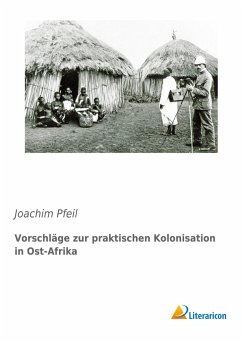 Joachim Pfeil

Vorschläge zur praktischen Kolonisation in Ost-Afrika

Literaricon